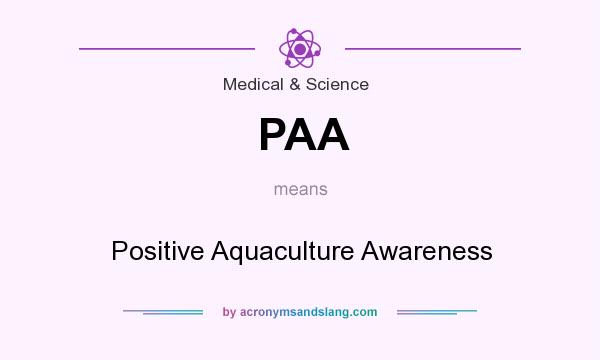 Medical & Science

PAA

means

Positive Aquaculture Awareness

by acronymsandslang.com